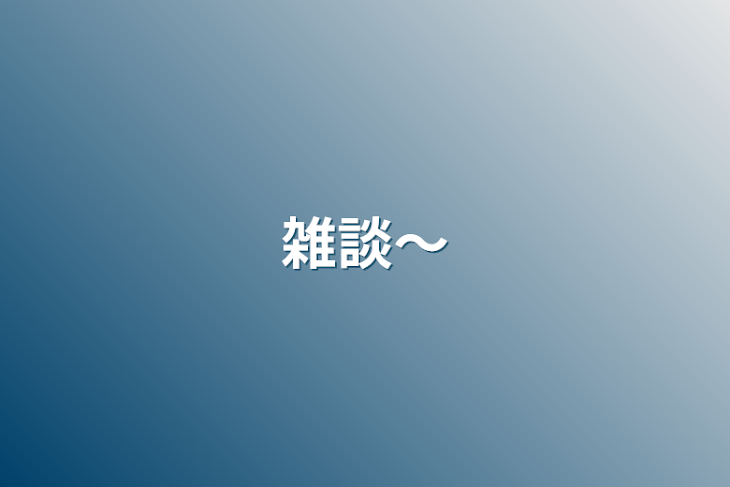 雑談〜